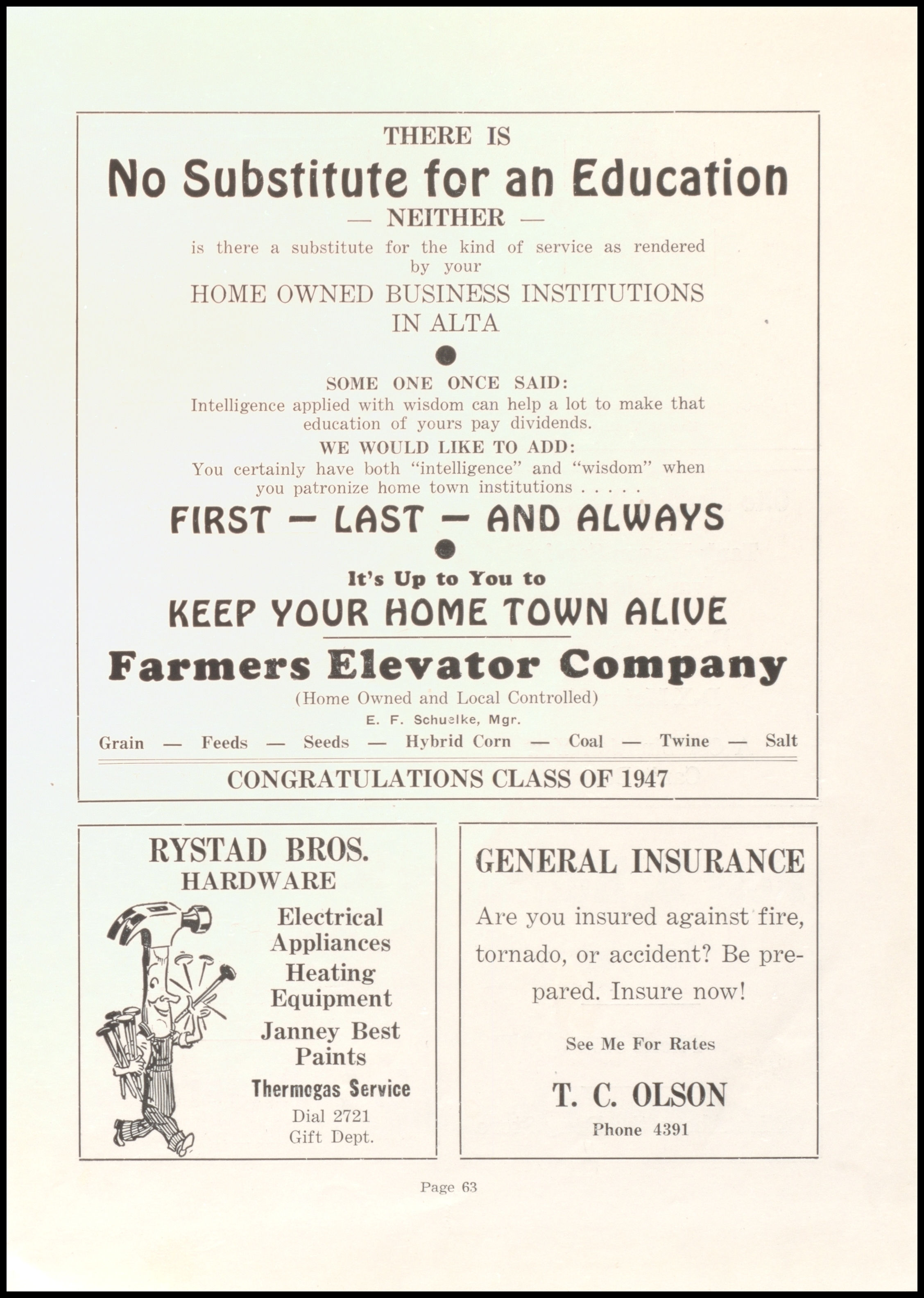 THERE IS
No Substitute for an Education
— NEITHER —
is there a substitute for the kind of service as rendered by your
HOME OWNED BUSINESS INSTITUTIONS IN ALTA

SOME ONE ONCE SAID:
Intelligence applied with wisdom can help a lot to make that education of yours pay dividends.

WE WOULD LIKE TO ADD:
You certainly have both "intelligence" and "wisdom" when you patronize home town institutions . . . . .

FIRST — LAST — AND ALWAYS

It's Up to You to
KEEP YOUR HOME TOWN ALIVE

Farmers Elevator Company
(Home Owned and Local Controlled)
E. F. Schuelke, Mgr.
Grain — Feeds — Seeds — Hybrid Corn — Coal — Twine — Salt

CONGRATULATIONS CLASS OF 1947

RYSTAD BROS.
HARDWARE
Electrical Appliances
Heating Equipment
Janney Best Paints
Thermogas Service
Dial 2721
Gift Dept.

GENERAL INSURANCE
Are you insured against fire, tornado, or accident? Be prepared. Insure now!
See Me For Rates
T. C. OLSON
Phone 4391

Page 63